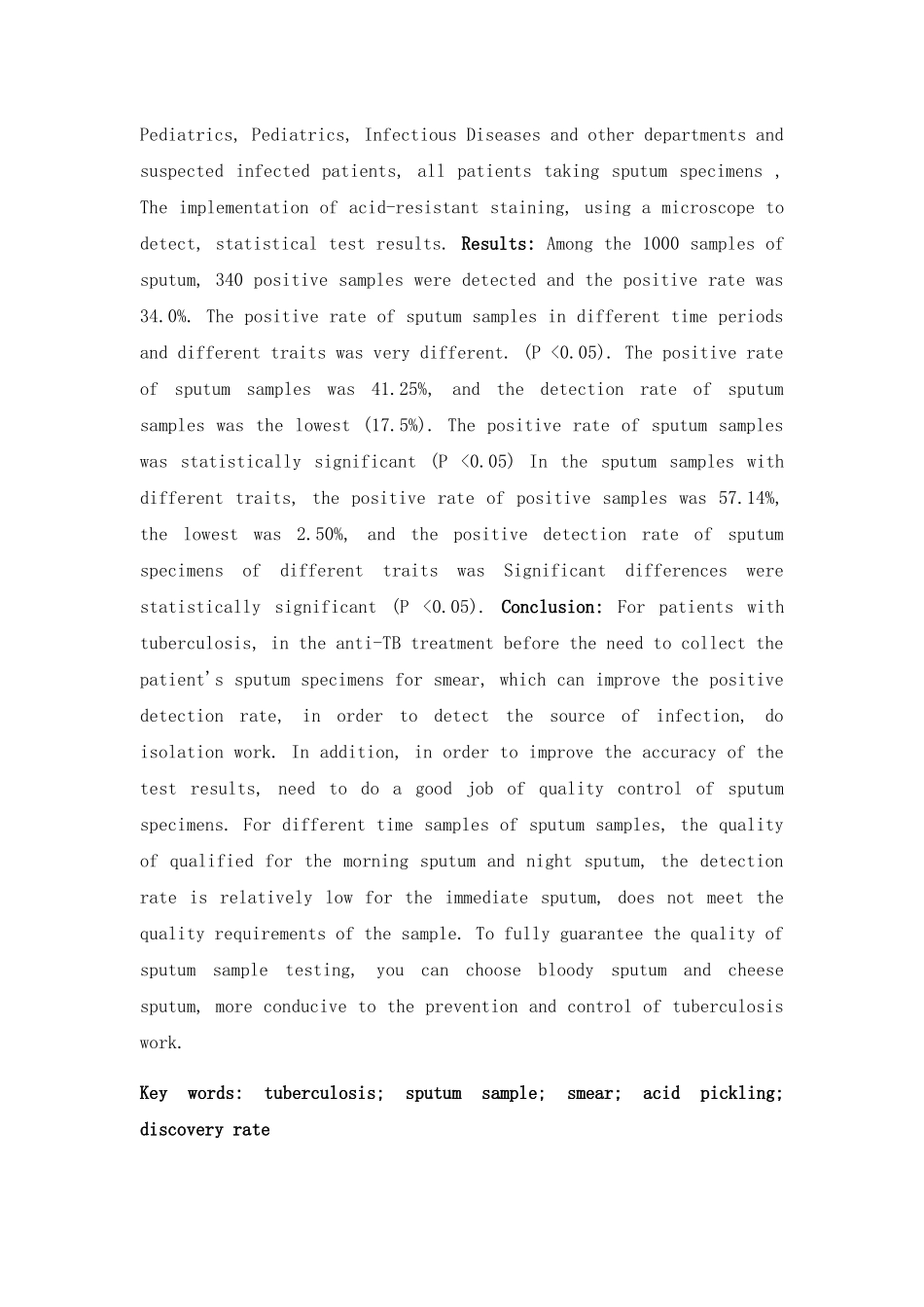 Pediatrics, Pediatrics, Infectious Diseases and other departments and suspected infected patients, all patients taking sputum specimens , The implementation of acid-resistant staining, using a microscope to detect, statistical test results. Results: Among the 1000 samples of sputum, 340 positive samples were detected and the positive rate was 34.0%. The positive rate of sputum samples in different time periods and different traits was very different. (P <0.05). The positive rate of sputum samples was 41.25%, and the detection rate of sputum samples was the lowest (17.5%). The positive rate of sputum samples was statistically significant (P <0.05) In the sputum samples with different traits, the positive rate of positive samples was 57.14%, the lowest was 2.50%, and the positive detection rate of sputum specimens of different traits was Significant differences were statistically significant (P <0.05). Conclusion: For patients with tuberculosis, in the anti-TB treatment before the need to collect the patient's sputum specimens for smear, which can improve the positive detection rate, in order to detect the source of infection, do isolation work. In addition, in order to improve the accuracy of the test results, need to do a good job of quality control of sputum specimens. For different time samples of sputum samples, the quality of qualified for the morning sputum and night sputum, the detection rate is relatively low for the immediate sputum, does not meet the quality requirements of the sample. To fully guarantee the quality of sputum sample testing, you can choose bloody sputum and cheese sputum, more conducive to the prevention and control of tuberculosis work.

Key words: tuberculosis; sputum sample; smear; acid pickling; discovery rate